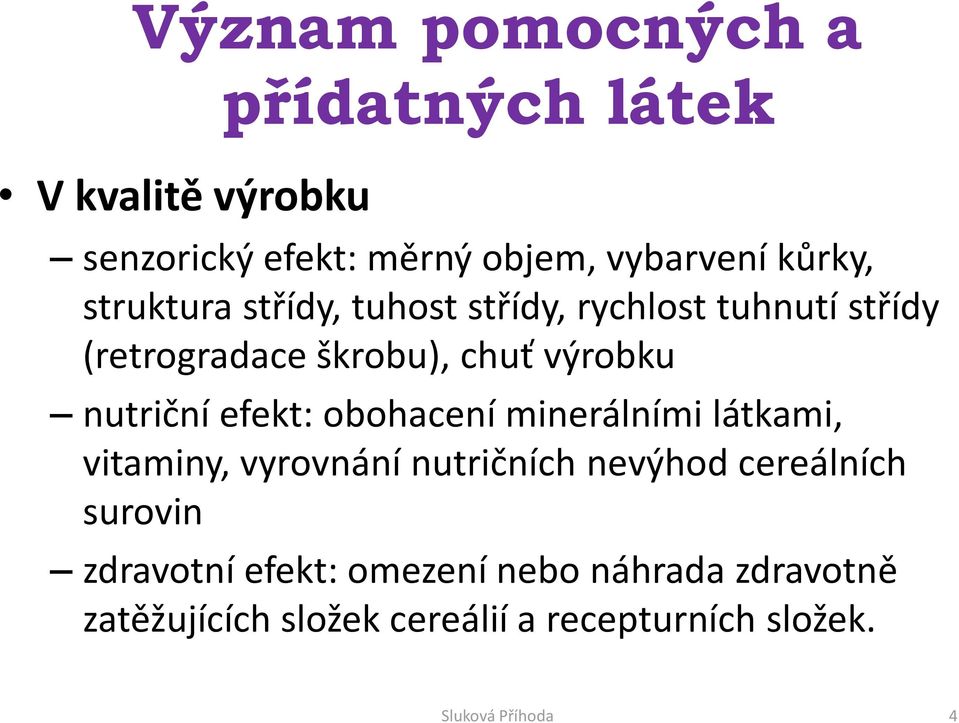 Význam pomocných a přídatných látek

• V kvalitě výrobku

– senzorický efekt: měrný objem, vybarvení kůrky, struktura střídy, tuhost střídy, rychlost tuhnutí střídy (retrogradace škrobu), chuť výrobku

– nutriční efekt: obohacení minerálními látkami, vitaminy, vyrovnání nutričních nevýhod cereálních surovin

– zdravotní efekt: omezení nebo náhrada zdravotně zatěžujících složek cereálií a recepturních složek.

Sluková Příhoda

4